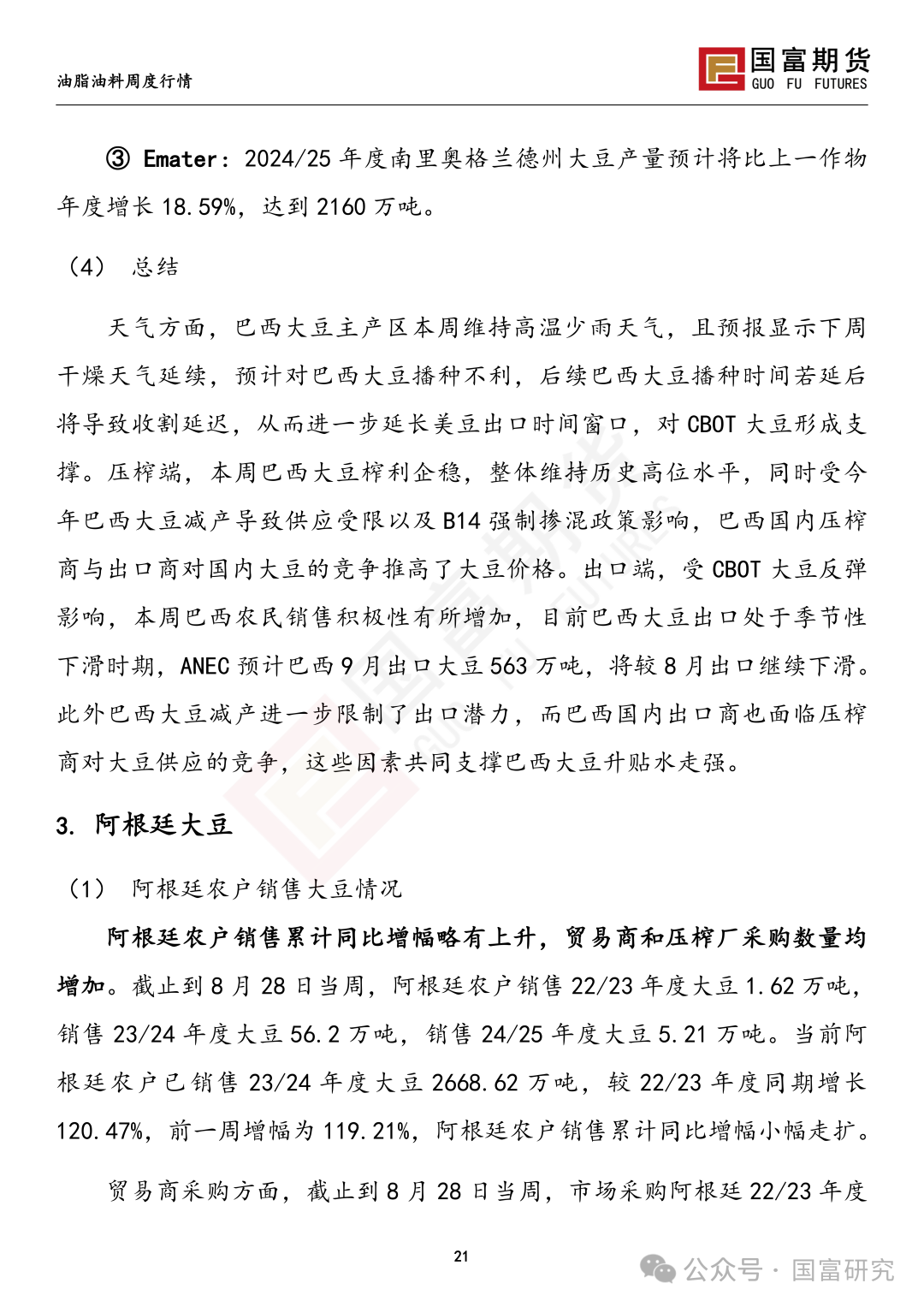 油脂油料周度行情

国富期货 GUO FU FUTURES

③ Emater：2024/25 年度南里奥格兰德州大豆产量预计将比上一作物年度增长 18.59%，达到 2160 万吨。

（4） 总结

天气方面，巴西大豆主产区本周维持高温少雨天气，且预报显示下周干燥天气延续，预计对巴西大豆播种不利，后续巴西大豆播种时间若延后将导致收割延迟，从而进一步延长美豆出口时间窗口，对 CBOT 大豆形成支撑。压榨端，本周巴西大豆榨利企稳，整体维持历史高位水平，同时受今年巴西大豆减产导致供应受限以及 B14 强制掺混政策影响，巴西国内压榨商与出口商对国内大豆的竞争推高了大豆价格。出口端，受 CBOT 大豆反弹影响，本周巴西农民销售积极性有所增加，目前巴西大豆出口处于季节性下滑时期，ANEC 预计巴西 9 月出口大豆 563 万吨，将较 8 月出口继续下滑。此外巴西大豆减产进一步限制了出口潜力，而巴西国内出口商也面临压榨商对大豆供应的竞争，这些因素共同支撑巴西大豆升贴水走强。

3. 阿根廷大豆

（1） 阿根廷农户销售大豆情况

阿根廷农户销售累计同比增幅略有上升，贸易商和压榨厂采购数量均增加。截止到 8 月 28 日当周，阿根廷农户销售 22/23 年度大豆 1.62 万吨，销售 23/24 年度大豆 56.2 万吨，销售 24/25 年度大豆 5.21 万吨。当前阿根廷农户已销售 23/24 年度大豆 2668.62 万吨，较 22/23 年度同期增长 120.47%，前一周增幅为 119.21%，阿根廷农户销售累计同比增幅小幅走扩。

贸易商采购方面，截止到 8 月 28 日当周，市场采购阿根廷 22/23 年度

21

公众号 · 国富研究